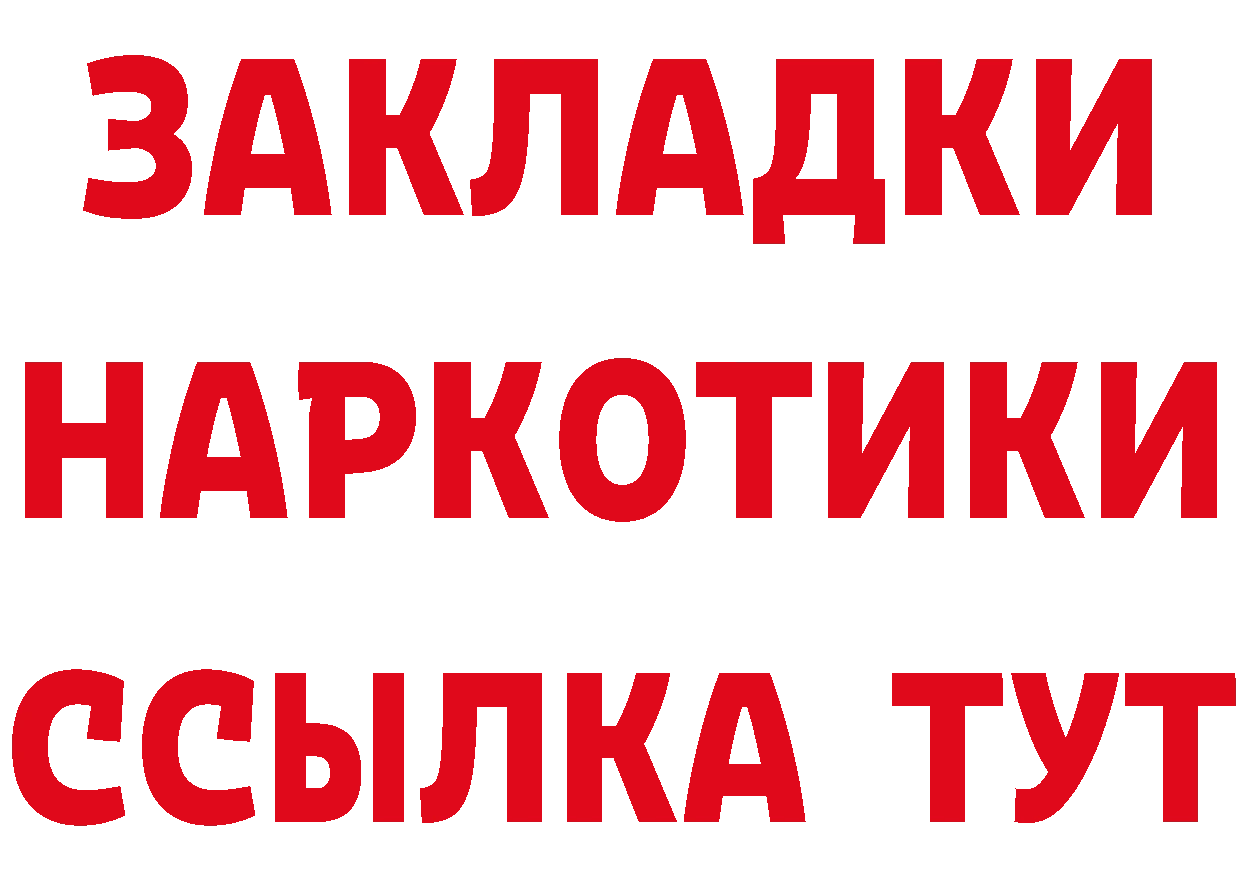 ЗАКЛАДКИ НАРКОТИКИ ССЫЛКА ТУТ